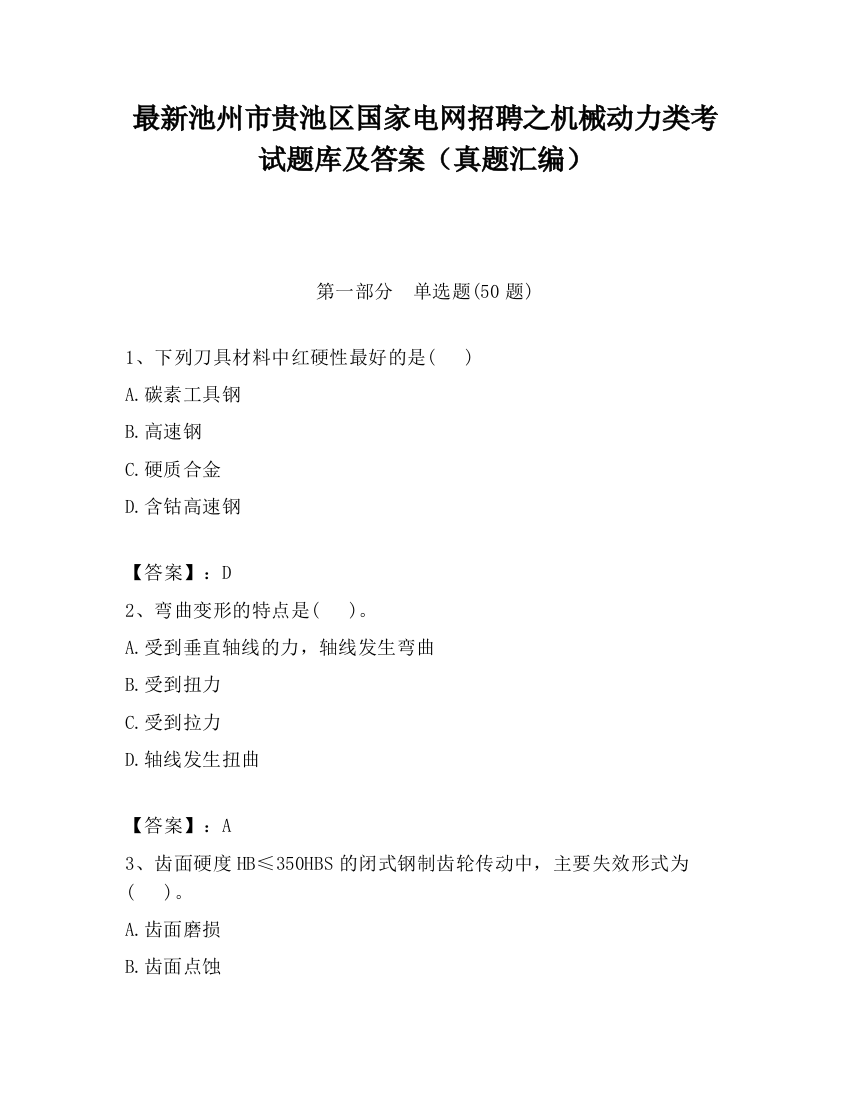 最新池州市贵池区国家电网招聘之机械动力类考试题库及答案（真题汇编）

第一部分　单选题(50 题)

1、下列刀具材料中红硬性最好的是(　　)

A.碳素工具钢

B.高速钢

C.硬质合金

D.含钴高速钢

【答案】：D

2、弯曲变形的特点是(　　)。

A.受到垂直轴线的力，轴线发生弯曲

B.受到扭力

C.受到拉力

D.轴线发生扭曲

【答案】：A

3、齿面硬度 HB≤350HBS 的闭式钢制齿轮传动中，主要失效形式为(　　)。

A.齿面磨损

B.齿面点蚀